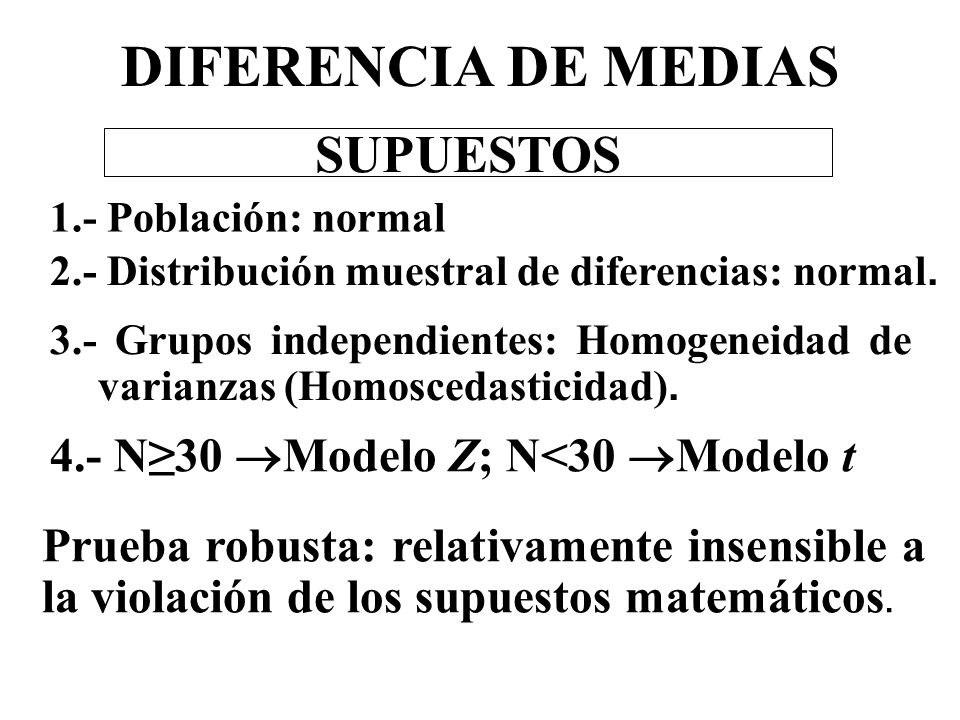 DIFERENCIA DE MEDIAS

SUPUESTOS

1.- Población: normal

2.- Distribución muestral de diferencias: normal.

3.- Grupos independientes: Homogeneidad de varianzas (Homoscedasticidad).

4.- N$\geq$30 $\rightarrow$Modelo $Z$; N<30 $\rightarrow$Modelo $t$

Prueba robusta: relativamente insensible a la violación de los supuestos matemáticos.